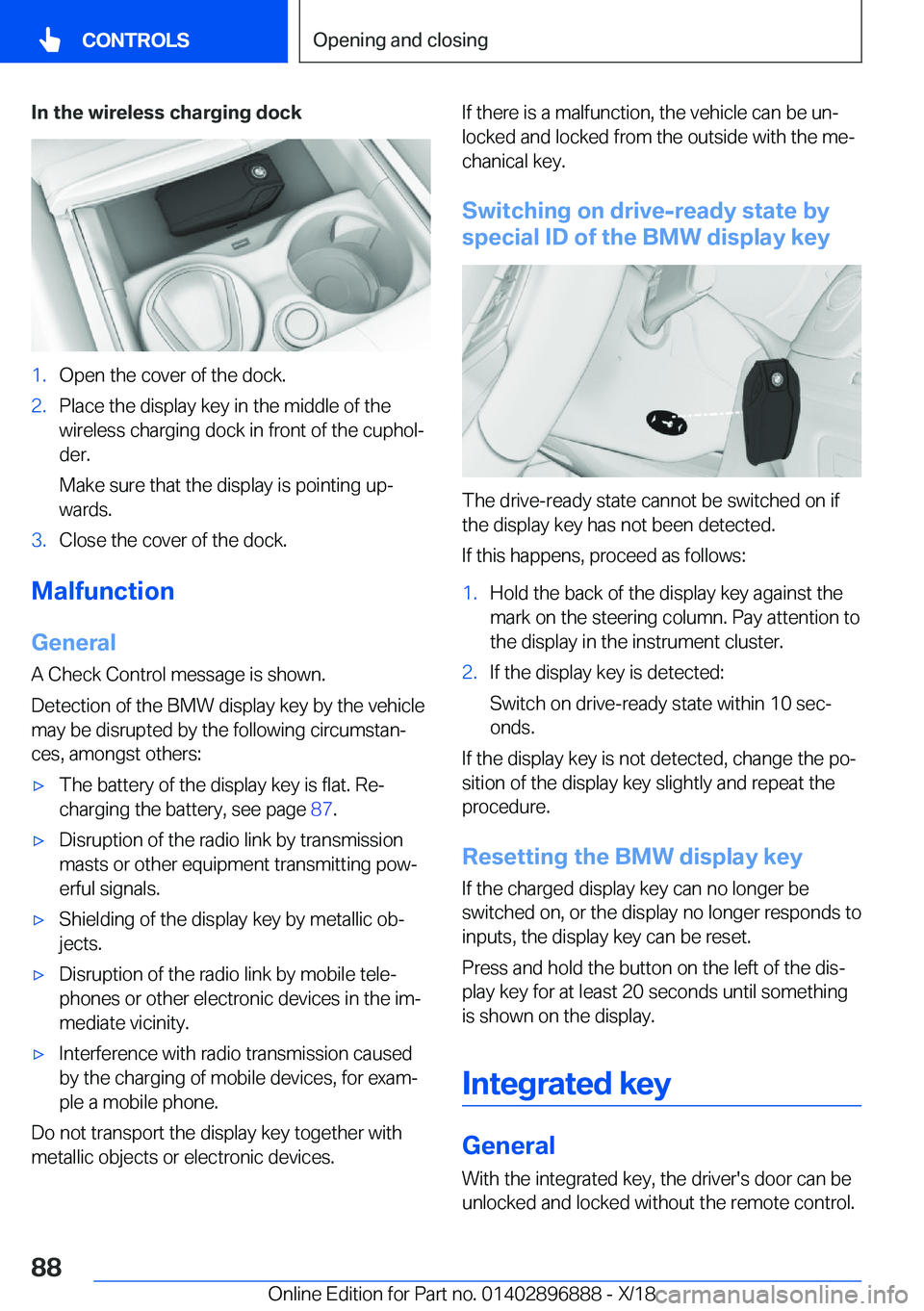 CONTROLS

Opening and closing

In the wireless charging dock

1. Open the cover of the dock.
2. Place the display key in the middle of the wireless charging dock in front of the cupholder.
Make sure that the display is pointing upwards.
3. Close the cover of the dock.

Malfunction

General

A Check Control message is shown.

Detection of the BMW display key by the vehicle may be disrupted by the following circumstances, amongst others:

▷ The battery of the display key is flat. Recharging the battery, see page 87.
▷ Disruption of the radio link by transmission masts or other equipment transmitting powerful signals.
▷ Shielding of the display key by metallic objects.
▷ Disruption of the radio link by mobile telephones or other electronic devices in the immediate vicinity.
▷ Interference with radio transmission caused by the charging of mobile devices, for example a mobile phone.

Do not transport the display key together with metallic objects or electronic devices.

If there is a malfunction, the vehicle can be unlocked and locked from the outside with the mechanical key.

Switching on drive-ready state by special ID of the BMW display key

The drive-ready state cannot be switched on if the display key has not been detected.

If this happens, proceed as follows:

1. Hold the back of the display key against the mark on the steering column. Pay attention to the display in the instrument cluster.
2. If the display key is detected:
Switch on drive-ready state within 10 seconds.

If the display key is not detected, change the position of the display key slightly and repeat the procedure.

Resetting the BMW display key

If the charged display key can no longer be switched on, or the display no longer responds to inputs, the display key can be reset.

Press and hold the button on the left of the display key for at least 20 seconds until something is shown on the display.

Integrated key

General

With the integrated key, the driver's door can be unlocked and locked without the remote control.

88

Online Edition for Part no. 01402896888 - X/18 carmanualsonline.info